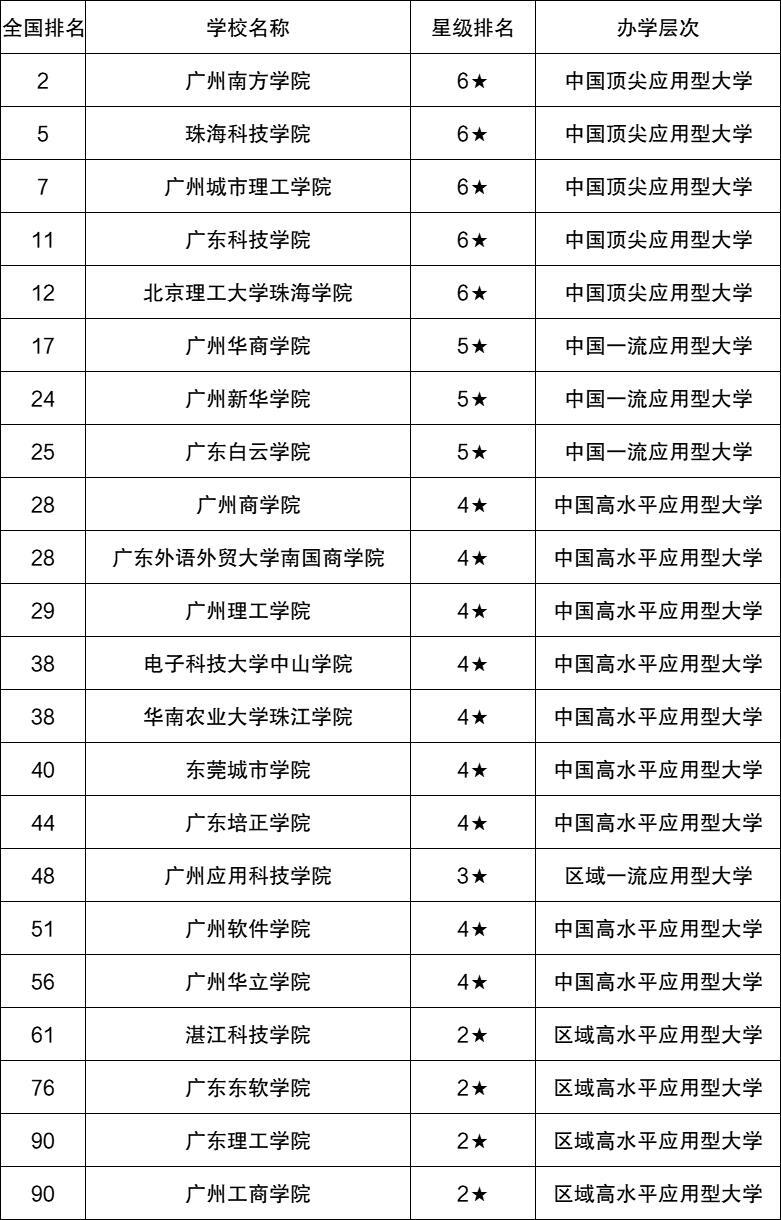 | 全国排名 | 学校名称 | 星级排名 | 办学层次 |
|---|---|---|---|
| 2 | 广州南方学院 | 6★ | 中国顶尖应用型大学 |
| 5 | 珠海科技学院 | 6★ | 中国顶尖应用型大学 |
| 7 | 广州城市理工学院 | 6★ | 中国顶尖应用型大学 |
| 11 | 广东科技学院 | 6★ | 中国顶尖应用型大学 |
| 12 | 北京理工大学珠海学院 | 6★ | 中国顶尖应用型大学 |
| 17 | 广州华商学院 | 5★ | 中国一流应用型大学 |
| 24 | 广州新华学院 | 5★ | 中国一流应用型大学 |
| 25 | 广东白云学院 | 5★ | 中国一流应用型大学 |
| 28 | 广州商学院 | 4★ | 中国高水平应用型大学 |
| 28 | 广东外语外贸大学南国商学院 | 4★ | 中国高水平应用型大学 |
| 29 | 广州理工学院 | 4★ | 中国高水平应用型大学 |
| 38 | 电子科技大学中山学院 | 4★ | 中国高水平应用型大学 |
| 38 | 华南农业大学珠江学院 | 4★ | 中国高水平应用型大学 |
| 40 | 东莞城市学院 | 4★ | 中国高水平应用型大学 |
| 44 | 广东培正学院 | 4★ | 中国高水平应用型大学 |
| 48 | 广州应用科技学院 | 3★ | 区域一流应用型大学 |
| 51 | 广州软件学院 | 4★ | 中国高水平应用型大学 |
| 56 | 广州华立学院 | 4★ | 中国高水平应用型大学 |
| 61 | 湛江科技学院 | 2★ | 区域高水平应用型大学 |
| 76 | 广东东软学院 | 2★ | 区域高水平应用型大学 |
| 90 | 广东理工学院 | 2★ | 区域高水平应用型大学 |
| 90 | 广州工商学院 | 2★ | 区域高水平应用型大学 |